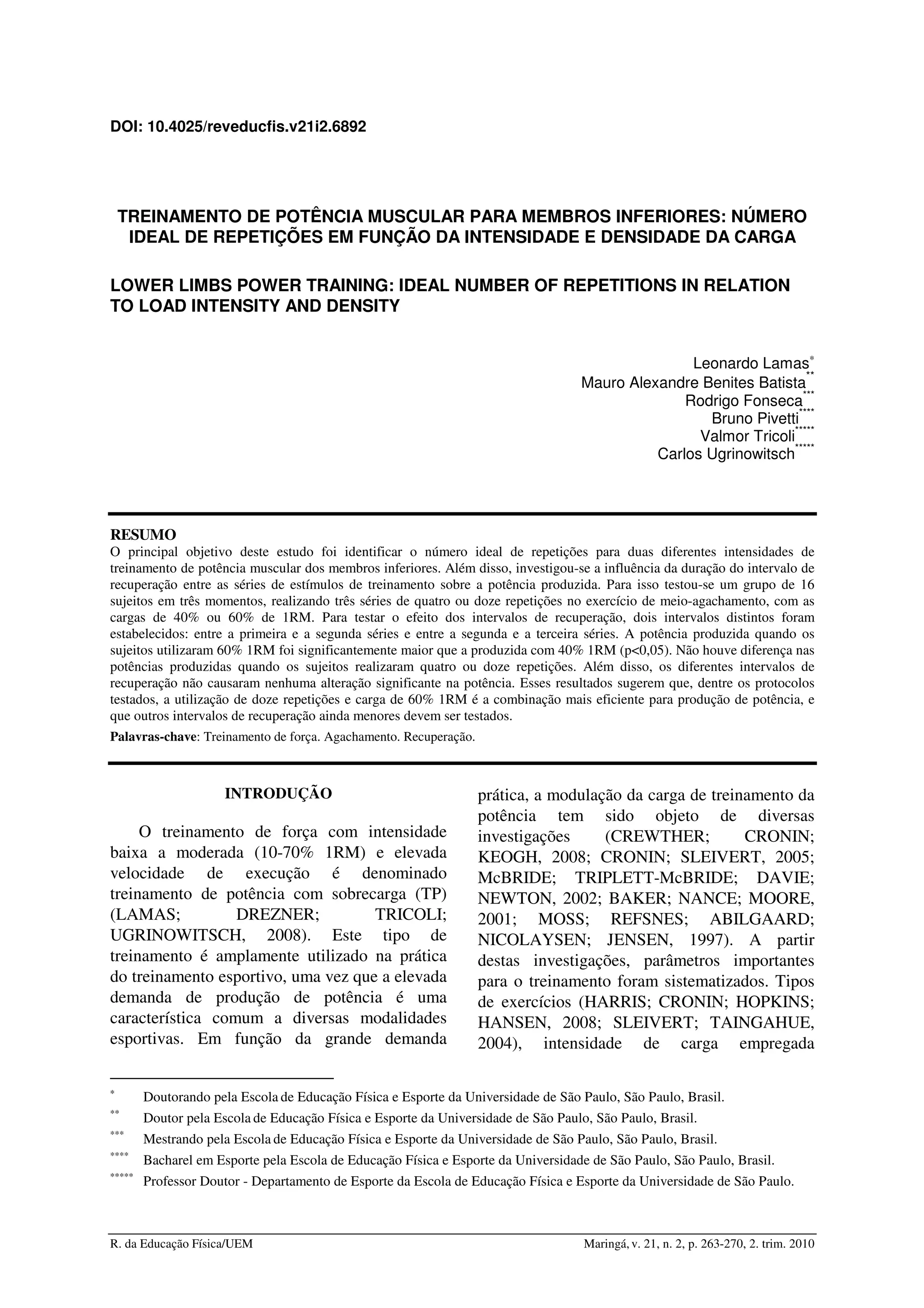 DOI: 10.4025/reveducfis.v21i2.6892

TREINAMENTO DE POTÊNCIA MUSCULAR PARA MEMBROS INFERIORES: NÚMERO IDEAL DE REPETIÇÕES EM FUNÇÃO DA INTENSIDADE E DENSIDADE DA CARGA

LOWER LIMBS POWER TRAINING: IDEAL NUMBER OF REPETITIONS IN RELATION TO LOAD INTENSITY AND DENSITY

Leonardo Lamas*
Mauro Alexandre Benites Batista**
Rodrigo Fonseca***
Bruno Pivetti****
Valmor Tricoli*****
Carlos Ugrinowitsch*****

RESUMO
O principal objetivo deste estudo foi identificar o número ideal de repetições para duas diferentes intensidades de treinamento de potência muscular dos membros inferiores. Além disso, investigou-se a influência da duração do intervalo de recuperação entre as séries de estímulos de treinamento sobre a potência produzida. Para isso testou-se um grupo de 16 sujeitos em três momentos, realizando três séries de quatro ou doze repetições no exercício de meio-agachamento, com as cargas de 40% ou 60% de 1RM. Para testar o efeito dos intervalos de recuperação, dois intervalos distintos foram estabelecidos: entre a primeira e a segunda séries e entre a segunda e a terceira séries. A potência produzida quando os sujeitos utilizaram 60% 1RM foi significantemente maior que a produzida com 40% 1RM (p<0,05). Não houve diferença nas potências produzidas quando os sujeitos realizaram quatro ou doze repetições. Além disso, os diferentes intervalos de recuperação não causaram nenhuma alteração significante na potência. Esses resultados sugerem que, dentre os protocolos testados, a utilização de doze repetições e carga de 60% 1RM é a combinação mais eficiente para produção de potência, e que outros intervalos de recuperação ainda menores devem ser testados.
Palavras-chave: Treinamento de força. Agachamento. Recuperação.

INTRODUÇÃO

O treinamento de força com intensidade baixa a moderada (10-70% 1RM) e elevada velocidade de execução é denominado treinamento de potência com sobrecarga (TP) (LAMAS; DREZNER; TRICOLI; UGRINOWITSCH, 2008). Este tipo de treinamento é amplamente utilizado na prática do treinamento esportivo, uma vez que a elevada demanda de produção de potência é uma característica comum a diversas modalidades esportivas. Em função da grande demanda prática, a modulação da carga de treinamento da potência tem sido objeto de diversas investigações (CREWTHER; CRONIN; KEOGH, 2008; CRONIN; SLEIVERT, 2005; McBRIDE; TRIPLETT-McBRIDE; DAVIE; NEWTON, 2002; BAKER; NANCE; MOORE, 2001; MOSS; REFSNES; ABILGAARD; NICOLAYSEN; JENSEN, 1997). A partir destas investigações, parâmetros importantes para o treinamento foram sistematizados. Tipos de exercícios (HARRIS; CRONIN; HOPKINS; HANSEN, 2008; SLEIVERT; TAINGAHUE, 2004), intensidade de carga empregada

* Doutorando pela Escola de Educação Física e Esporte da Universidade de São Paulo, São Paulo, Brasil.
** Doutor pela Escola de Educação Física e Esporte da Universidade de São Paulo, São Paulo, Brasil.
*** Mestrando pela Escola de Educação Física e Esporte da Universidade de São Paulo, São Paulo, Brasil.
**** Bacharel em Esporte pela Escola de Educação Física e Esporte da Universidade de São Paulo, São Paulo, Brasil.
***** Professor Doutor - Departamento de Esporte da Escola de Educação Física e Esporte da Universidade de São Paulo.

R. da Educação Física/UEM     Maringá, v. 21, n. 2, p. 263-270, 2. trim. 2010